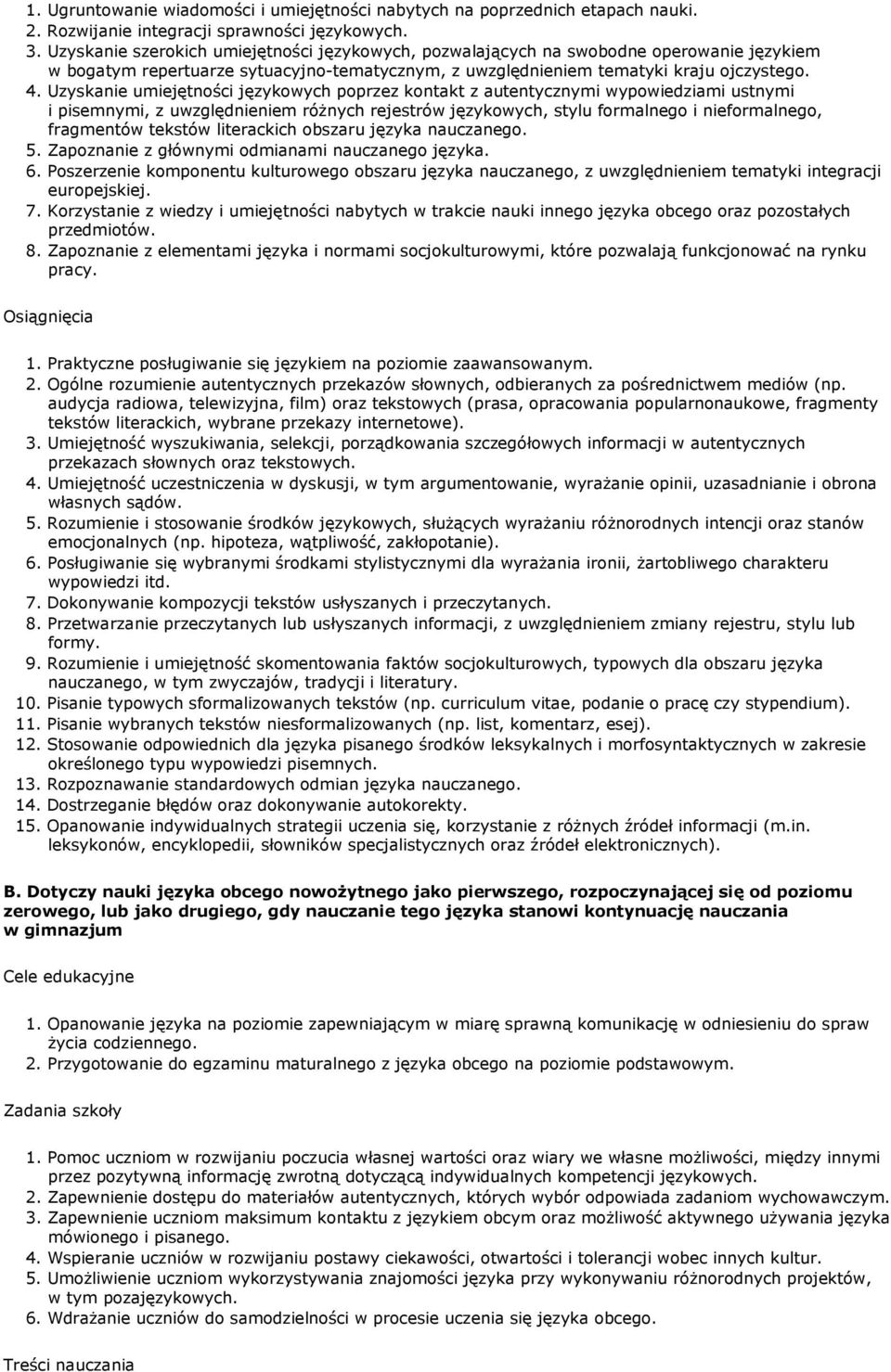 1. Ugruntowanie wiadomości i umiejętności nabytych na poprzednich etapach nauki.
2. Rozwijanie integracji sprawności językowych.
3. Uzyskanie szerokich umiejętności językowych, pozwalających na swobodne operowanie językiem w bogatym repertuarze sytuacyjno-tematycznym, z uwzględnieniem tematyki kraju ojczystego.
4. Uzyskanie umiejętności językowych poprzez kontakt z autentycznymi wypowiedziami ustnymi i pisemnymi, z uwzględnieniem różnych rejestrów językowych, stylu formalnego i nieformalnego, fragmentów tekstów literackich obszaru języka nauczanego.
5. Zapoznanie z głównymi odmianami nauczanego języka.
6. Poszerzenie komponentu kulturowego obszaru języka nauczanego, z uwzględnieniem tematyki integracji europejskiej.
7. Korzystanie z wiedzy i umiejętności nabytych w trakcie nauki innego języka obcego oraz pozostałych przedmiotów.
8. Zapoznanie z elementami języka i normami socjokulturowymi, które pozwalają funkcjonować na rynku pracy.

Osiągnięcia

1. Praktyczne posługiwanie się językiem na poziomie zaawansowanym.
2. Ogólne rozumienie autentycznych przekazów słownych, odbieranych za pośrednictwem mediów (np. audycja radiowa, telewizyjna, film) oraz tekstowych (prasa, opracowania popularnonaukowe, fragmenty tekstów literackich, wybrane przekazy internetowe).
3. Umiejętność wyszukiwania, selekcji, porządkowania szczegółowych informacji w autentycznych przekazach słownych oraz tekstowych.
4. Umiejętność uczestniczenia w dyskusji, w tym argumentowanie, wyrażanie opinii, uzasadnianie i obrona własnych sądów.
5. Rozumienie i stosowanie środków językowych, służących wyrażaniu różnorodnych intencji oraz stanów emocjonalnych (np. hipoteza, wątpliwość, zakłopotanie).
6. Posługiwanie się wybranymi środkami stylistycznymi dla wyrażania ironii, żartobliwego charakteru wypowiedzi itd.
7. Dokonywanie kompozycji tekstów usłyszanych i przeczytanych.
8. Przetwarzanie przeczytanych lub usłyszanych informacji, z uwzględnieniem zmiany rejestru, stylu lub formy.
9. Rozumienie i umiejętność skomentowania faktów socjokulturowych, typowych dla obszaru języka nauczanego, w tym zwyczajów, tradycji i literatury.
10. Pisanie typowych sformalizowanych tekstów (np. curriculum vitae, podanie o pracę czy stypendium).
11. Pisanie wybranych tekstów niesformalizowanych (np. list, komentarz, esej).
12. Stosowanie odpowiednich dla języka pisanego środków leksykalnych i morfosyntaktycznych w zakresie określonego typu wypowiedzi pisemnych.
13. Rozpoznawanie standardowych odmian języka nauczanego.
14. Dostrzeganie błędów oraz dokonywanie autokorekty.
15. Opanowanie indywidualnych strategii uczenia się, korzystanie z różnych źródeł informacji (m.in. leksykonów, encyklopedii, słowników specjalistycznych oraz źródeł elektronicznych).

B. Dotyczy nauki języka obcego nowożytnego jako pierwszego, rozpoczynającej się od poziomu zerowego, lub jako drugiego, gdy nauczanie tego języka stanowi kontynuację nauczania w gimnazjum

Cele edukacyjne

1. Opanowanie języka na poziomie zapewniającym w miarę sprawną komunikację w odniesieniu do spraw życia codziennego.
2. Przygotowanie do egzaminu maturalnego z języka obcego na poziomie podstawowym.

Zadania szkoły

1. Pomoc uczniom w rozwijaniu poczucia własnej wartości oraz wiary we własne możliwości, między innymi przez pozytywną informację zwrotną dotyczącą indywidualnych kompetencji językowych.
2. Zapewnienie dostępu do materiałów autentycznych, których wybór odpowiada zadaniom wychowawczym.
3. Zapewnienie uczniom maksimum kontaktu z językiem obcym oraz możliwość aktywnego używania języka mówionego i pisanego.
4. Wspieranie uczniów w rozwijaniu postawy ciekawości, otwartości i tolerancji wobec innych kultur.
5. Umożliwienie uczniom wykorzystywania znajomości języka przy wykonywaniu różnorodnych projektów, w tym pozajęzykowych.
6. Wdrażanie uczniów do samodzielności w procesie uczenia się języka obcego.

Treści nauczania